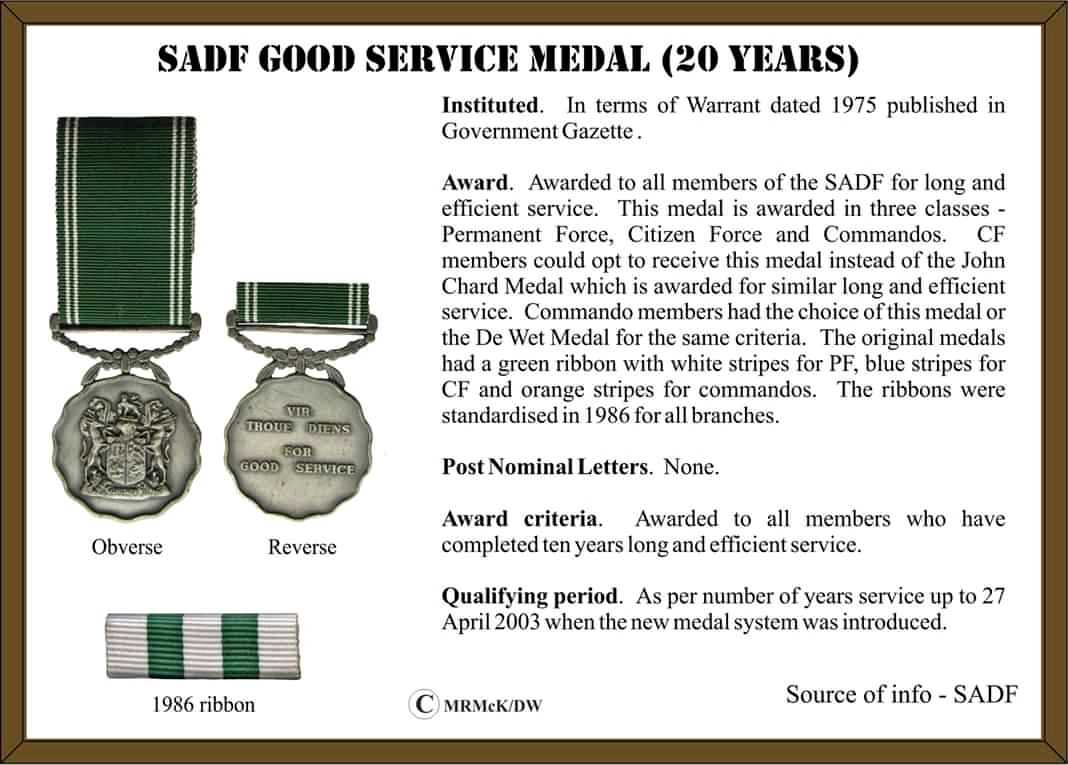 SADF GOOD SERVICE MEDAL (20 YEARS)

VIR TROUE DIENS FOR GOOD SERVICE

Obverse

Reverse

1986 ribbon

Instituted. In terms of Warrant dated 1975 published in Government Gazette .

Award. Awarded to all members of the SADF for long and efficient service. This medal is awarded in three classes - Permanent Force, Citizen Force and Commandos. CF members could opt to receive this medal instead of the John Chard Medal which is awarded for similar long and efficient service. Commando members had the choice of this medal or the De Wet Medal for the same criteria. The original medals had a green ribbon with white stripes for PF, blue stripes for CF and orange stripes for commandos. The ribbons were standardised in 1986 for all branches.

Post Nominal Letters. None.

Award criteria. Awarded to all members who have completed ten years long and efficient service.

Qualifying period. As per number of years service up to 27 April 2003 when the new medal system was introduced.

C MRMcK/DW

Source of info - SADF